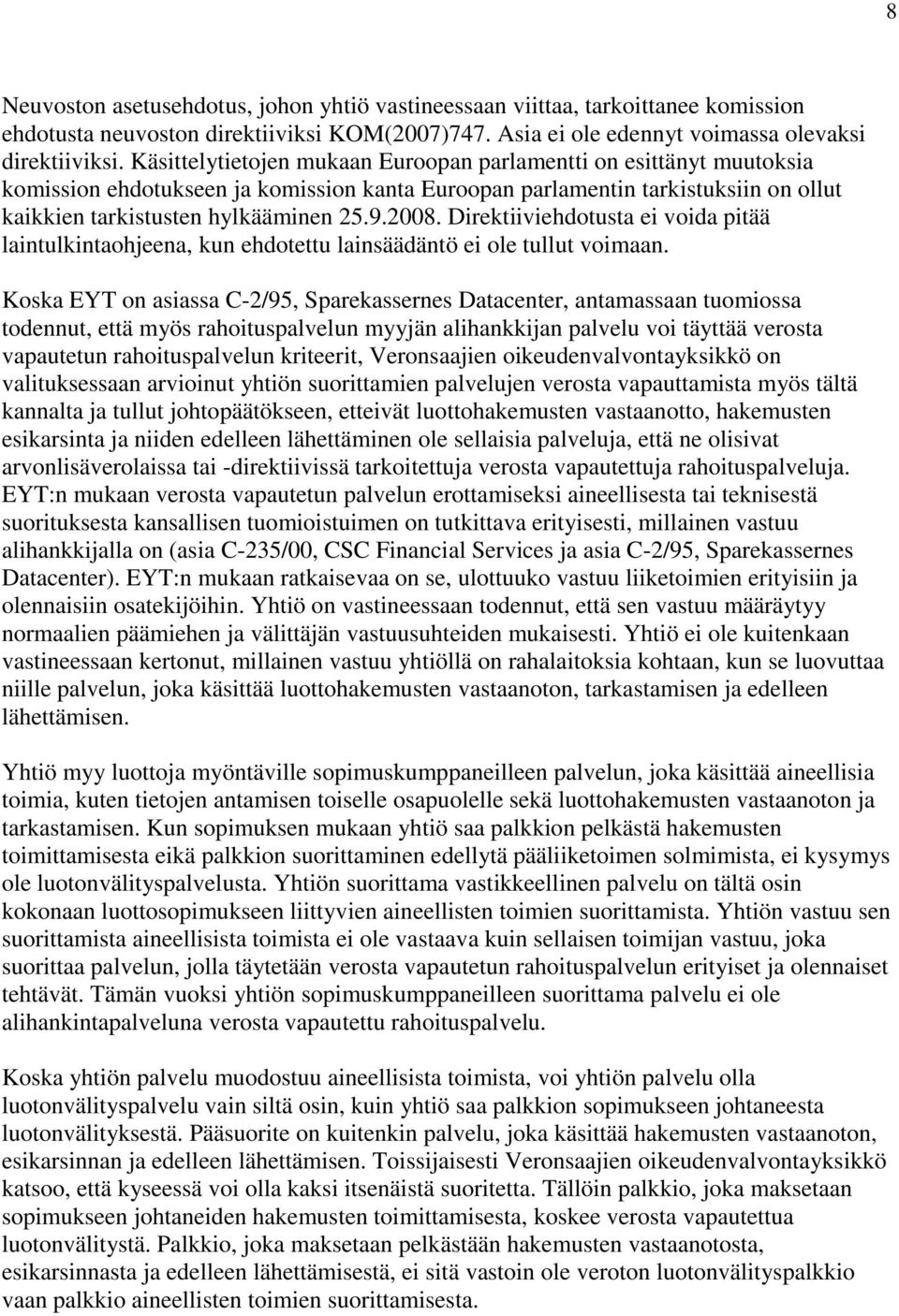 8

Neuvoston asetusehdotus, johon yhtiö vastineessaan viittaa, tarkoittanee komission ehdotusta neuvoston direktiiviksi KOM(2007)747. Asia ei ole edennyt voimassa olevaksi direktiiviksi. Käsittelytietojen mukaan Euroopan parlamentti on esittänyt muutoksia komission ehdotukseen ja komission kanta Euroopan parlamentin tarkistuksiin on ollut kaikkien tarkistusten hylkääminen 25.9.2008. Direktiiviehdotusta ei voida pitää laintulkintaohjeena, kun ehdotettu lainsäädäntö ei ole tullut voimaan.

Koska EYT on asiassa C-2/95, Sparekassernes Datacenter, antamassaan tuomiossa todennut, että myös rahoituspalvelun myyjän alihankkijan palvelu voi täyttää verosta vapautetun rahoituspalvelun kriteerit, Veronsaajien oikeudenvalvontayksikkö on valituksessaan arvioinut yhtiön suorittamien palvelujen verosta vapauttamista myös tältä kannalta ja tullut johtopäätökseen, etteivät luottohakemusten vastaanotto, hakemusten esikarsinta ja niiden edelleen lähettäminen ole sellaisia palveluja, että ne olisivat arvonlisäverolaissa tai -direktiivissä tarkoitettuja verosta vapautettuja rahoituspalveluja. EYT:n mukaan verosta vapautetun palvelun erottamiseksi aineellisesta tai teknisestä suorituksesta kansallisen tuomioistuimen on tutkittava erityisesti, millainen vastuu alihankkijalla on (asia C-235/00, CSC Financial Services ja asia C-2/95, Sparekassernes Datacenter). EYT:n mukaan ratkaisevaa on se, ulottuuko vastuu liiketoimien erityisiin ja olennaisiin osatekijöihin. Yhtiö on vastineessaan todennut, että sen vastuu määräytyy normaalien päämiehen ja välittäjän vastuusuhteiden mukaisesti. Yhtiö ei ole kuitenkaan vastineessaan kertonut, millainen vastuu yhtiöllä on rahalaitoksia kohtaan, kun se luovuttaa niille palvelun, joka käsittää luottohakemusten vastaanoton, tarkastamisen ja edelleen lähettämisen.

Yhtiö myy luottoja myöntäville sopimuskumppaneilleen palvelun, joka käsittää aineellisia toimia, kuten tietojen antamisen toiselle osapuolelle sekä luottohakemusten vastaanoton ja tarkastamisen. Kun sopimuksen mukaan yhtiö saa palkkion pelkästä hakemusten toimittamisesta eikä palkkion suorittaminen edellytä pääliiketoimen solmimista, ei kysymys ole luotonvälityspalvelusta. Yhtiön suorittama vastikkeellinen palvelu on tältä osin kokonaan luottosopimukseen liittyvien aineellisten toimien suorittamista. Yhtiön vastuu sen suorittamista aineellisista toimista ei ole vastaava kuin sellaisen toimijan vastuu, joka suorittaa palvelun, jolla täytetään verosta vapautetun rahoituspalvelun erityiset ja olennaiset tehtävät. Tämän vuoksi yhtiön sopimuskumppaneilleen suorittama palvelu ei ole alihankintapalveluna verosta vapautettu rahoituspalvelu.

Koska yhtiön palvelu muodostuu aineellisista toimista, voi yhtiön palvelu olla luotonvälityspalvelu vain siltä osin, kuin yhtiö saa palkkion sopimukseen johtaneesta luotonvälityksestä. Pääsuorite on kuitenkin palvelu, joka käsittää hakemusten vastaanoton, esikarsinnan ja edelleen lähettämisen. Toissijaisesti Veronsaajien oikeudenvalvontayksikkö katsoo, että kyseessä voi olla kaksi itsenäistä suoritetta. Tällöin palkkio, joka maksetaan sopimukseen johtaneiden hakemusten toimittamisesta, koskee verosta vapautettua luotonvälitystä. Palkkio, joka maksetaan pelkästään hakemusten vastaanotosta, esikarsinnasta ja edelleen lähettämisestä, ei sitä vastoin ole veroton luotonvälityspalkkio vaan palkkio aineellisten toimien suorittamisesta.